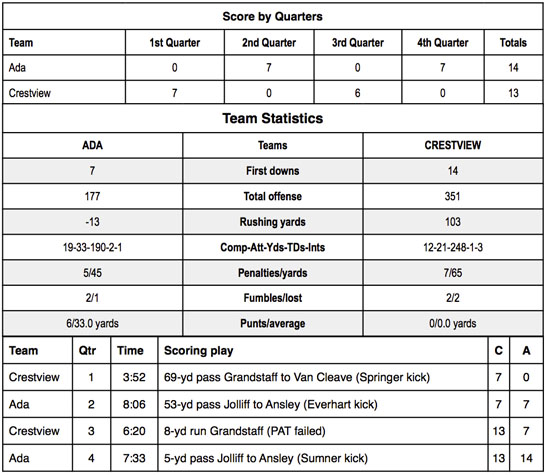 Score by Quarters

| Team | 1st Quarter | 2nd Quarter | 3rd Quarter | 4th Quarter | Totals |
|---|---|---|---|---|---|
| Ada | 0 | 7 | 0 | 7 | 14 |
| Crestview | 7 | 0 | 6 | 0 | 13 |

Team Statistics

| ADA | Teams | CRESTVIEW |
|---|---|---|
| 7 | First downs | 14 |
| 177 | Total offense | 351 |
| -13 | Rushing yards | 103 |
| 19-33-190-2-1 | Comp-Att-Yds-TDs-Ints | 12-21-248-1-3 |
| 5/45 | Penalties/yards | 7/65 |
| 2/1 | Fumbles/lost | 2/2 |
| 6/33.0 yards | Punts/average | 0/0.0 yards |

| Team | Qtr | Time | Scoring play | C | A |
|---|---|---|---|---|---|
| Crestview | 1 | 3:52 | 69-yd pass Grandstaff to Van Cleave (Springer kick) | 7 | 0 |
| Ada | 2 | 8:06 | 53-yd pass Jolliff to Ansley (Everhart kick) | 7 | 7 |
| Crestview | 3 | 6:20 | 8-yd run Grandstaff (PAT failed) | 13 | 7 |
| Ada | 4 | 7:33 | 5-yd pass Jolliff to Ansley (Sumner kick) | 13 | 14 |